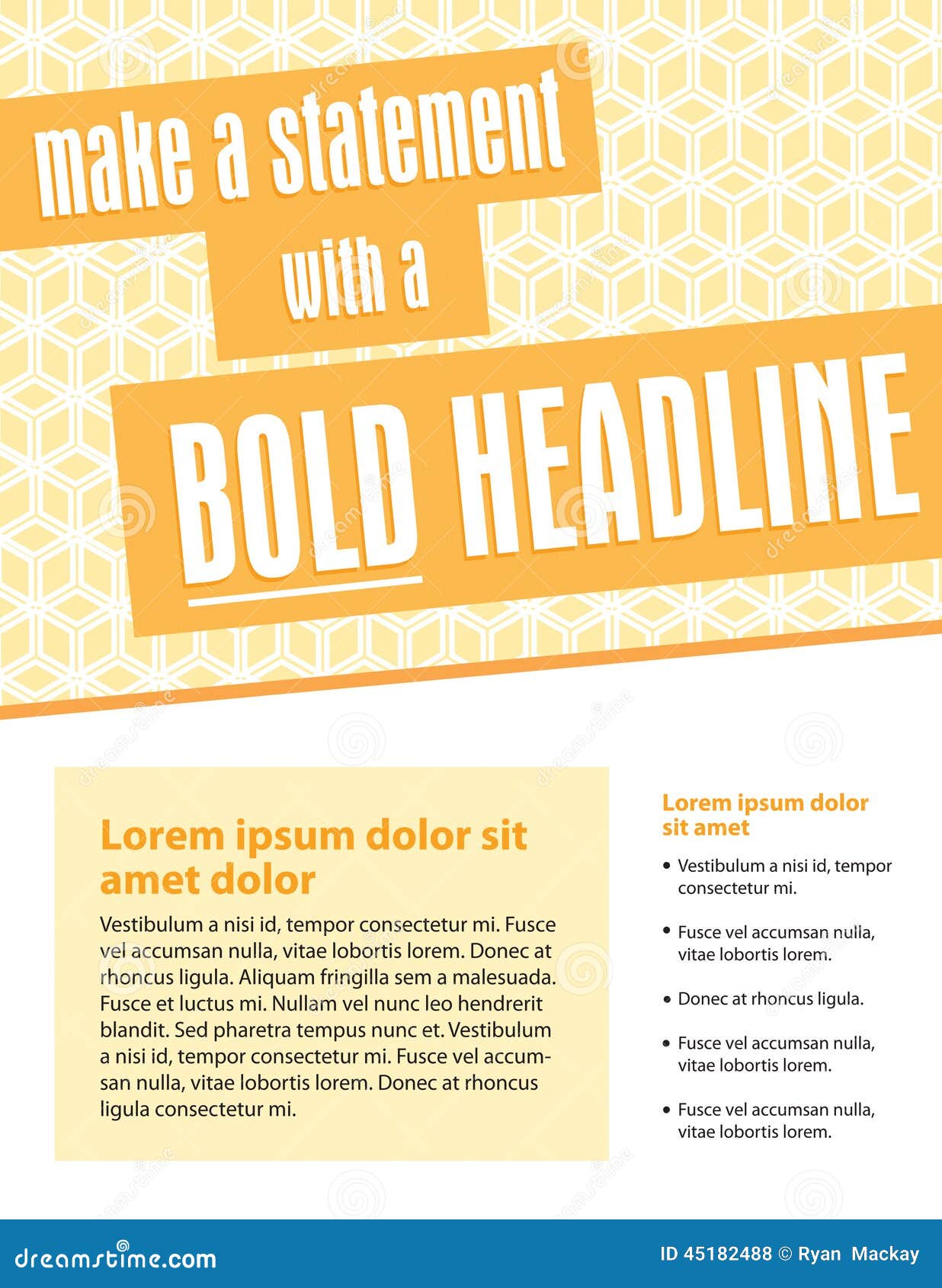 make a statement
with a
BOLD HEADLINE

Lorem ipsum dolor sit amet dolor

Vestibulum a nisi id, tempor consectetur mi. Fusce vel accumsan nulla, vitae lobortis lorem. Donec at rhoncus ligula. Aliquam fringilla sem a malesuada. Fusce et luctus mi. Nullam vel nunc leo hendrerit blandit. Sed pharetra tempus nunc et. Vestibulum a nisi id, tempor consectetur mi. Fusce vel accumsan nulla, vitae lobortis lorem. Donec at rhoncus ligula consectetur mi.

Lorem ipsum dolor sit amet

• Vestibulum a nisi id, tempor consectetur mi.
• Fusce vel accumsan nulla, vitae lobortis lorem.
• Donec at rhoncus ligula.
• Fusce vel accumsan nulla, vitae lobortis lorem.
• Fusce vel accumsan nulla, vitae lobortis lorem.

dreamstime.com
ID 45182488 © Ryan Mackay